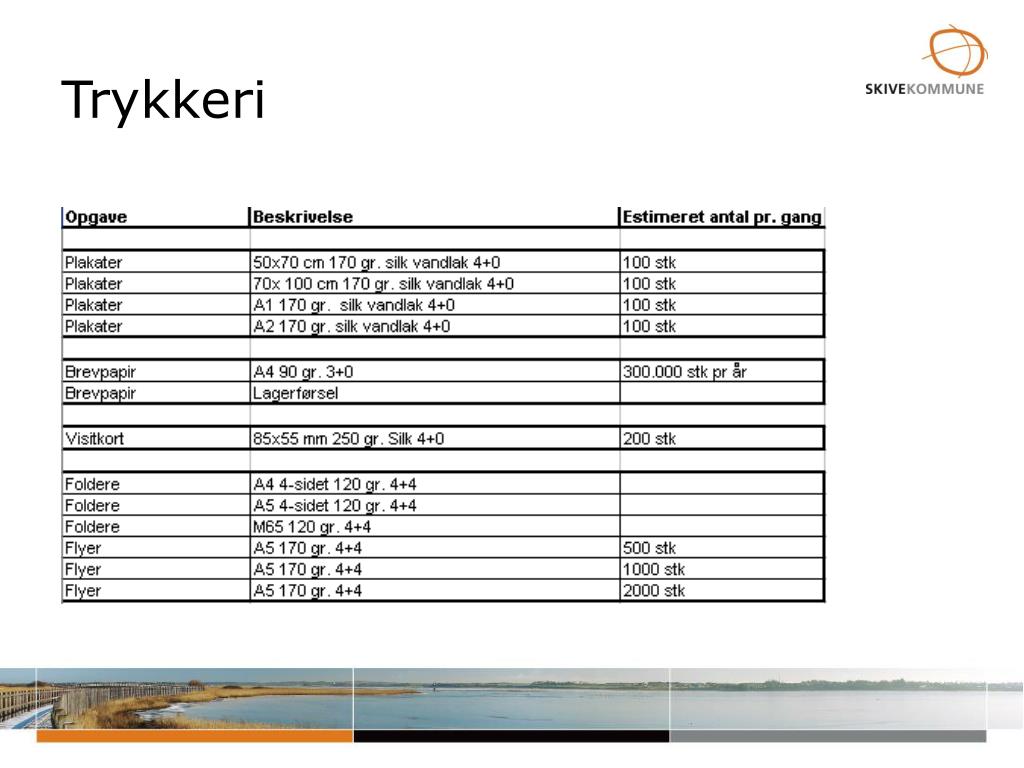 Trykkeri

SKIVEKOMMUNE

| Opgave | Beskrivelse | Estimeret antal pr. gang |
|---|---|---|
| | | |
| Plakater | 50x70 cm 170 gr. silk vandlak 4+0 | 100 stk |
| Plakater | 70x 100 cm 170 gr. silk vandlak 4+0 | 100 stk |
| Plakater | A1 170 gr. silk vandlak 4+0 | 100 stk |
| Plakater | A2 170 gr. silk vandlak 4+0 | 100 stk |
| | | |
| Brevpapir | A4 90 gr. 3+0 | 300.000 stk pr år |
| Brevpapir | Lagerførsel | |
| | | |
| Visitkort | 85x55 mm 250 gr. Silk 4+0 | 200 stk |
| | | |
| Foldere | A4 4-sidet 120 gr. 4+4 | |
| Foldere | A5 4-sidet 120 gr. 4+4 | |
| Foldere | M65 120 gr. 4+4 | |
| Flyer | A5 170 gr. 4+4 | 500 stk |
| Flyer | A5 170 gr. 4+4 | 1000 stk |
| Flyer | A5 170 gr. 4+4 | 2000 stk |